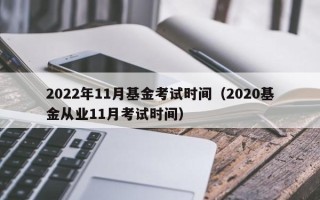 2022年11月基金考试时间（2020基金从业11月考试时间）